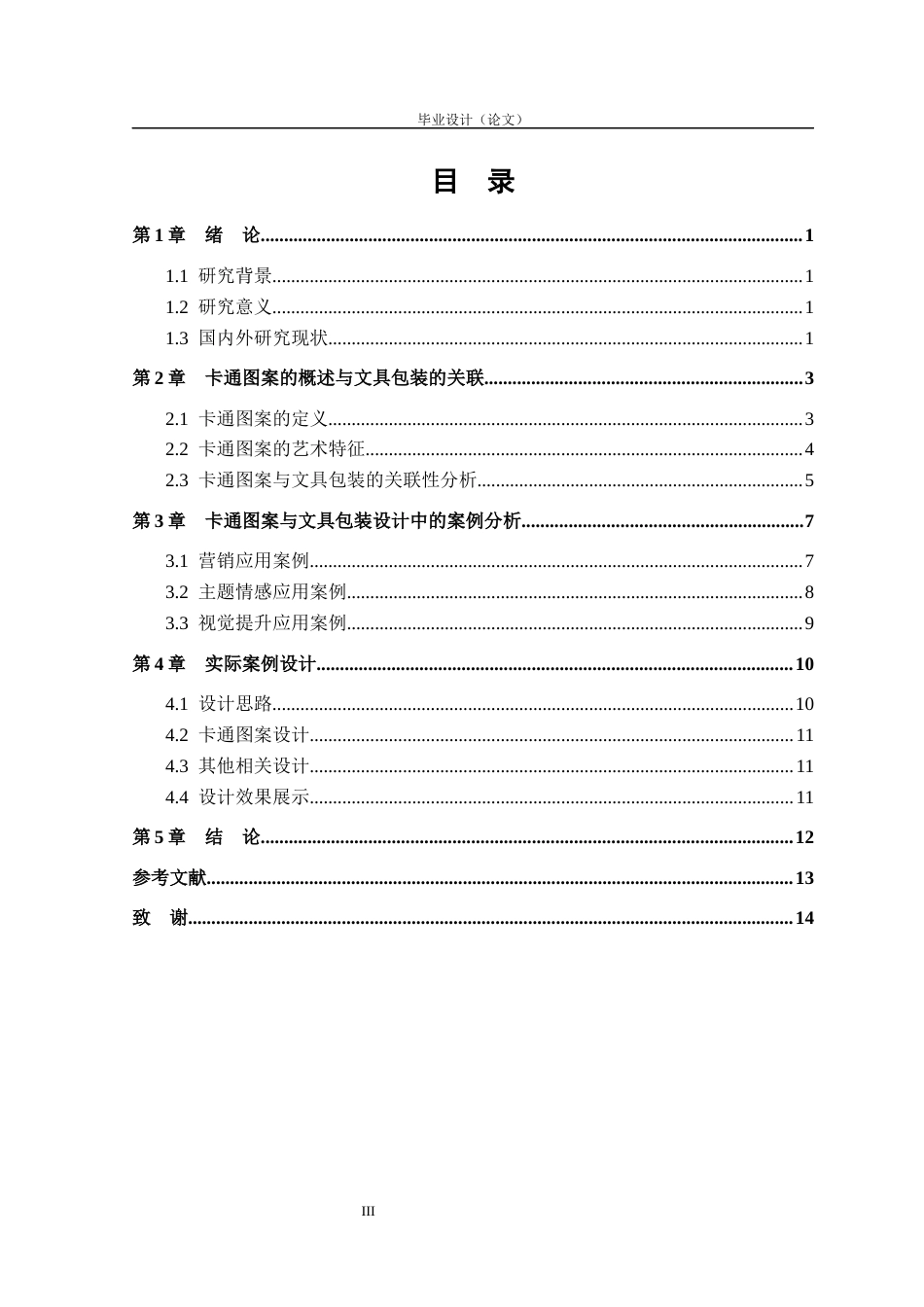 毕业设计（论文）

目 录

第1章 绪 论 1

1.1 研究背景 1
1.2 研究意义 1
1.3 国内外研究现状 1

第2章 卡通图案的概述与文具包装的关联 3

2.1 卡通图案的定义 3
2.2 卡通图案的艺术特征 4
2.3 卡通图案与文具包装的关联性分析 5

第3章 卡通图案与文具包装设计中的案例分析 7

3.1 营销应用案例 7
3.2 主题情感应用案例 8
3.3 视觉提升应用案例 9

第4章 实际案例设计 10

4.1 设计思路 10
4.2 卡通图案设计 11
4.3 其他相关设计 11
4.4 设计效果展示 11

第5章 结 论 12

参考文献 13

致 谢 14

III